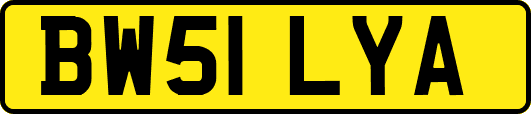 BW51 LYA